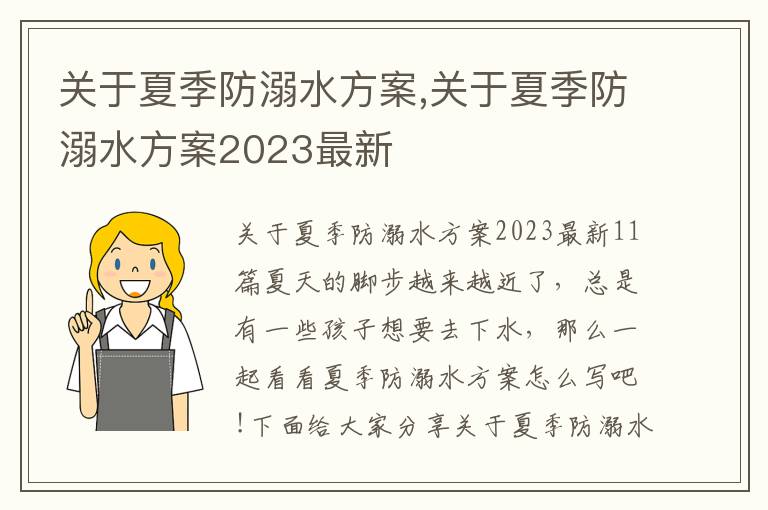 关于夏季防溺水方案,关于夏季防溺水方案2023最新

关于夏季防溺水方案2023最新11篇夏天的脚步越来越近了，总是有一些孩子想要去下水，那么一起看看夏季防溺水方案怎么写吧!下面给大家分享关于夏季防溺水